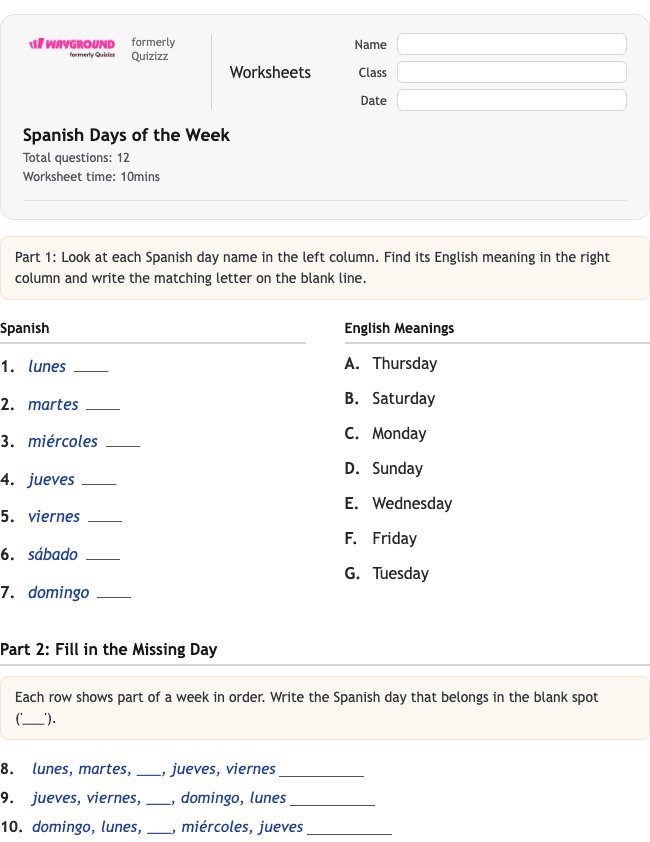 WAYGROUND formerly Quizizz formerly Quizizz

Worksheets

Name

Class

Date

Spanish Days of the Week

Total questions: 12

Worksheet time: 10mins

Part 1: Look at each Spanish day name in the left column. Find its English meaning in the right column and write the matching letter on the blank line.

Spanish

1. lunes ____

2. martes ____

3. miércoles ____

4. jueves ____

5. viernes ____

6. sábado ____

7. domingo ____

English Meanings

A. Thursday

B. Saturday

C. Monday

D. Sunday

E. Wednesday

F. Friday

G. Tuesday

Part 2: Fill in the Missing Day

Each row shows part of a week in order. Write the Spanish day that belongs in the blank spot ('___').

8. lunes, martes, ___, jueves, viernes __________

9. jueves, viernes, ___, domingo, lunes __________

10. domingo, lunes, ___, miércoles, jueves __________